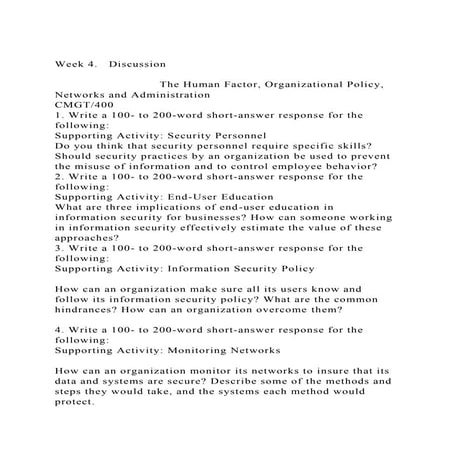 Week 4. Discussion

The Human Factor, Organizational Policy, Networks and Administration
CMGT/400
1. Write a 100- to 200-word short-answer response for the following:
Supporting Activity: Security Personnel
Do you think that security personnel require specific skills? Should security practices by an organization be used to prevent the misuse of information and to control employee behavior?
2. Write a 100- to 200-word short-answer response for the following:
Supporting Activity: End-User Education
What are three implications of end-user education in information security for businesses? How can someone working in information security effectively estimate the value of these approaches?
3. Write a 100- to 200-word short-answer response for the following:
Supporting Activity: Information Security Policy

How can an organization make sure all its users know and follow its information security policy? What are the common hindrances? How can an organization overcome them?

4. Write a 100- to 200-word short-answer response for the following:
Supporting Activity: Monitoring Networks

How can an organization monitor its networks to insure that its data and systems are secure? Describe some of the methods and steps they would take, and the systems each method would protect.